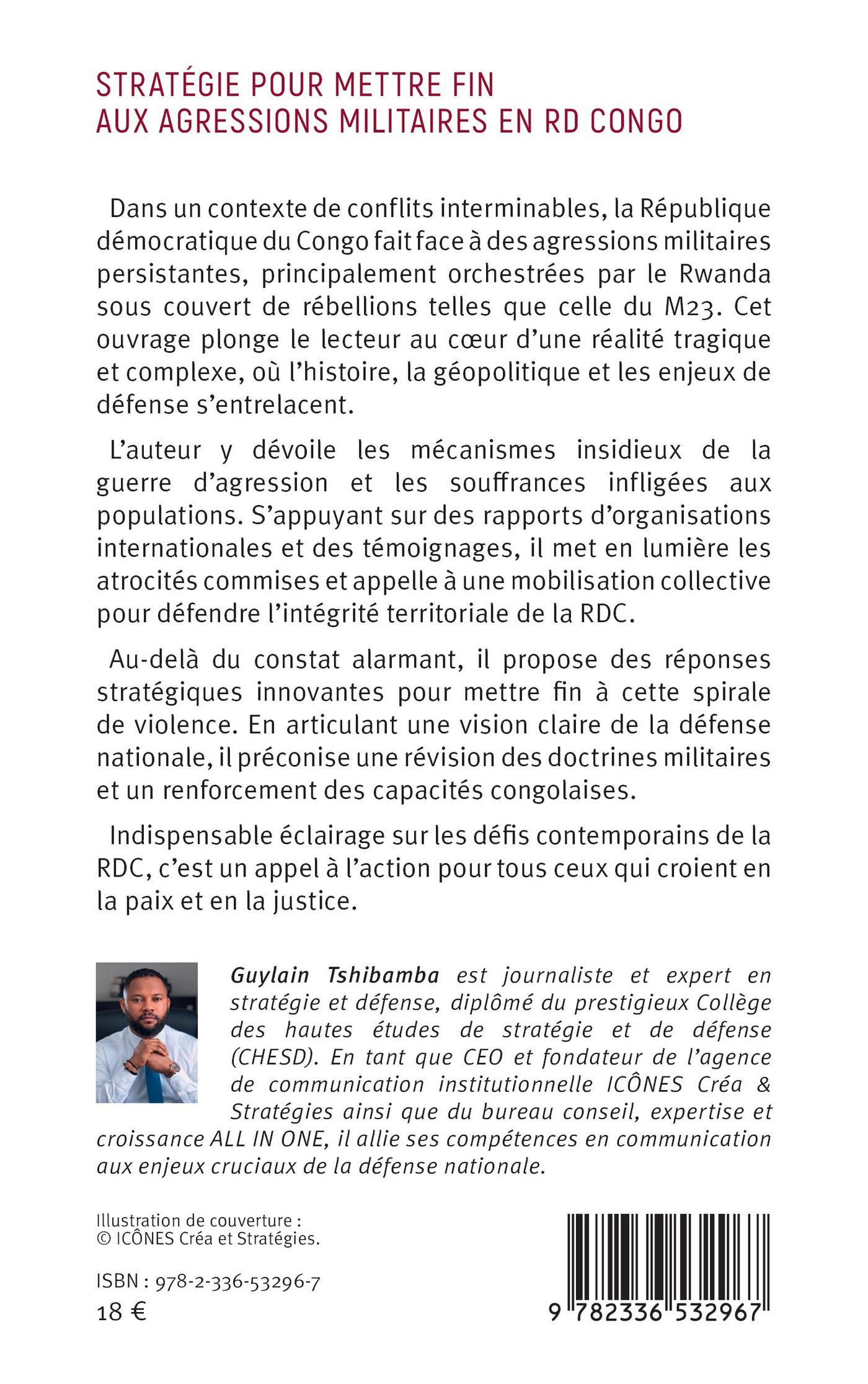 STRATÉGIE POUR METTRE FIN AUX AGRESSIONS MILITAIRES EN RD CONGO

Dans un contexte de conflits interminables, la République démocratique du Congo fait face à des agressions militaires persistantes, principalement orchestrées par le Rwanda sous couvert de rébellions telles que celle du M23. Cet ouvrage plonge le lecteur au cœur d'une réalité tragique et complexe, où l'histoire, la géopolitique et les enjeux de défense s'entrelacent.

L'auteur y dévoile les mécanismes insidieux de la guerre d'agression et les souffrances infligées aux populations. S'appuyant sur des rapports d'organisations internationales et des témoignages, il met en lumière les atrocités commises et appelle à une mobilisation collective pour défendre l'intégrité territoriale de la RDC.

Au-delà du constat alarmant, il propose des réponses stratégiques innovantes pour mettre fin à cette spirale de violence. En articulant une vision claire de la défense nationale, il préconise une révision des doctrines militaires et un renforcement des capacités congolaises.

Indispensable éclairage sur les défis contemporains de la RDC, c'est un appel à l'action pour tous ceux qui croient en la paix et en la justice.

Guylain Tshibamba est journaliste et expert en stratégie et défense, diplômé du prestigieux Collège des hautes études de stratégie et de défense (CHESD). En tant que CEO et fondateur de l'agence de communication institutionnelle ICÔNES Créa & Stratégies ainsi que du bureau conseil, expertise et croissance ALL IN ONE, il allie ses compétences en communication aux enjeux cruciaux de la défense nationale.

Illustration de couverture : © ICÔNES Créa et Stratégies.

ISBN : 978-2-336-53296-7
18 €

9 782336 532967